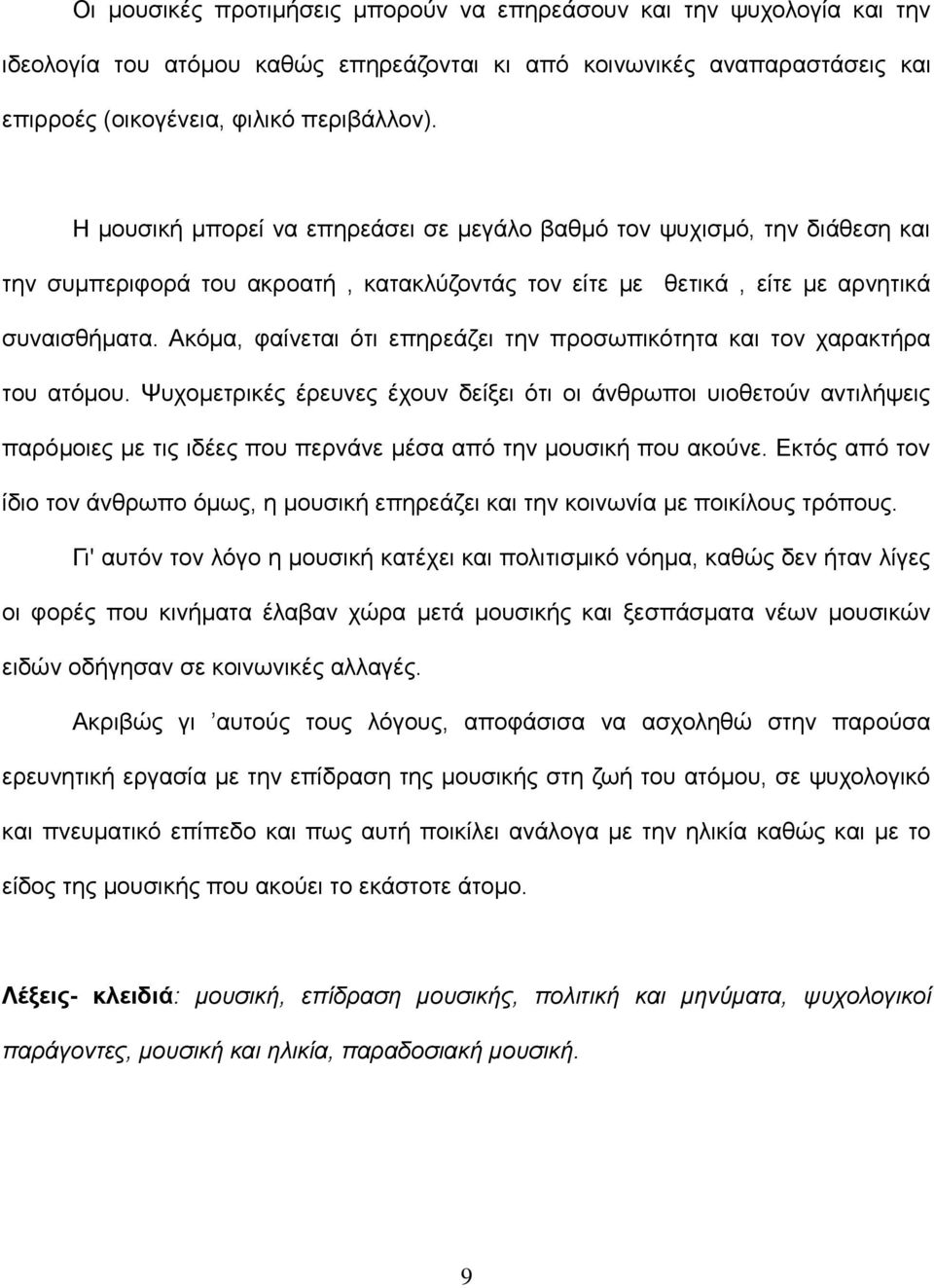 Οι μουσικές προτιμήσεις μπορούν να επηρεάσουν και την ψυχολογία και την ιδεολογία του ατόμου καθώς επηρεάζονται κι από κοινωνικές αναπαραστάσεις και επιρροές (οικογένεια, φιλικό περιβάλλον).

Η μουσική μπορεί να επηρεάσει σε μεγάλο βαθμό τον ψυχισμό, την διάθεση και την συμπεριφορά του ακροατή , κατακλύζοντάς τον είτε με θετικά , είτε με αρνητικά συναισθήματα. Ακόμα, φαίνεται ότι επηρεάζει την προσωπικότητα και τον χαρακτήρα του ατόμου. Ψυχομετρικές έρευνες έχουν δείξει ότι οι άνθρωποι υιοθετούν αντιλήψεις παρόμοιες με τις ιδέες που περνάνε μέσα από την μουσική που ακούνε. Εκτός από τον ίδιο τον άνθρωπο όμως, η μουσική επηρεάζει και την κοινωνία με ποικίλους τρόπους.

Γι' αυτόν τον λόγο η μουσική κατέχει και πολιτισμικό νόημα, καθώς δεν ήταν λίγες οι φορές που κινήματα έλαβαν χώρα μετά μουσικής και ξεσπάσματα νέων μουσικών ειδών οδήγησαν σε κοινωνικές αλλαγές.

Ακριβώς γι ’αυτούς τους λόγους, αποφάσισα να ασχοληθώ στην παρούσα ερευνητική εργασία με την επίδραση της μουσικής στη ζωή του ατόμου, σε ψυχολογικό και πνευματικό επίπεδο και πως αυτή ποικίλει ανάλογα με την ηλικία καθώς και με το είδος της μουσικής που ακούει το εκάστοτε άτομο.

Λέξεις- κλειδιά: μουσική, επίδραση μουσικής, πολιτική και μηνύματα, ψυχολογικοί παράγοντες, μουσική και ηλικία, παραδοσιακή μουσική.

9